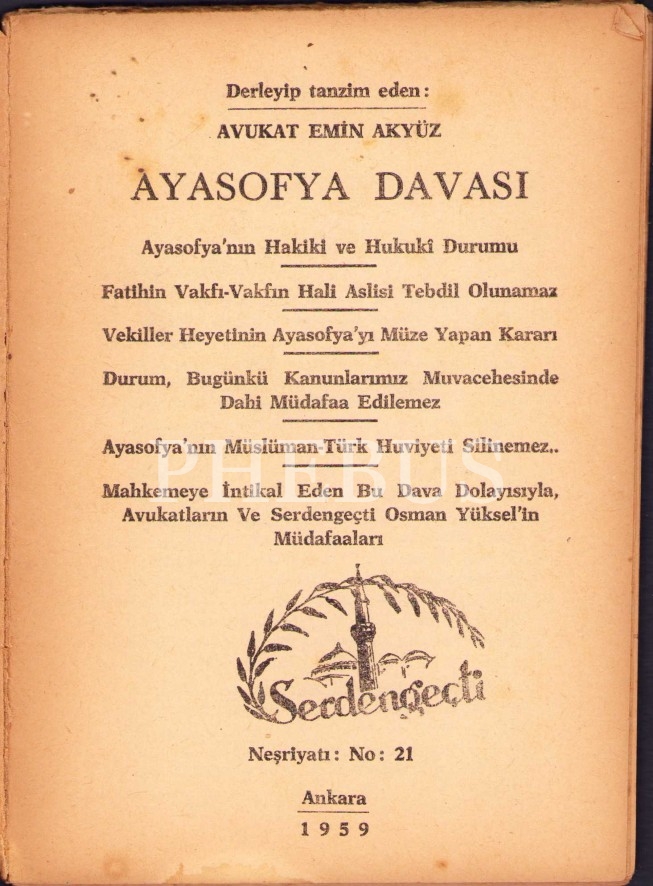 Derleyip tanzim eden:

AVUKAT EMİN AKYÜZ

AYASOFYA DAVASI

Ayasofya'nın Hakiki ve Hukukî Durumu

Fatihin Vakfı-Vakfın Hali Aslisi Tebdil Olunamaz

Vekiller Heyetinin Ayasofya'yı Müze Yapan Kararı

Durum, Bugünkü Kanunlarımız Muvacehesinde Dahi Müdafaa Edilemez

Ayasofya'nın Müslüman-Türk Huviyeti Silinemez..

Mahkemeye İntikal Eden Bu Dava Dolayısıyla, Avukatların Ve Serdengeçti Osman Yüksel'in Müdafaaları

PHEBUS

Serdengeçti

Neşriyatı: No: 21

Ankara

1959